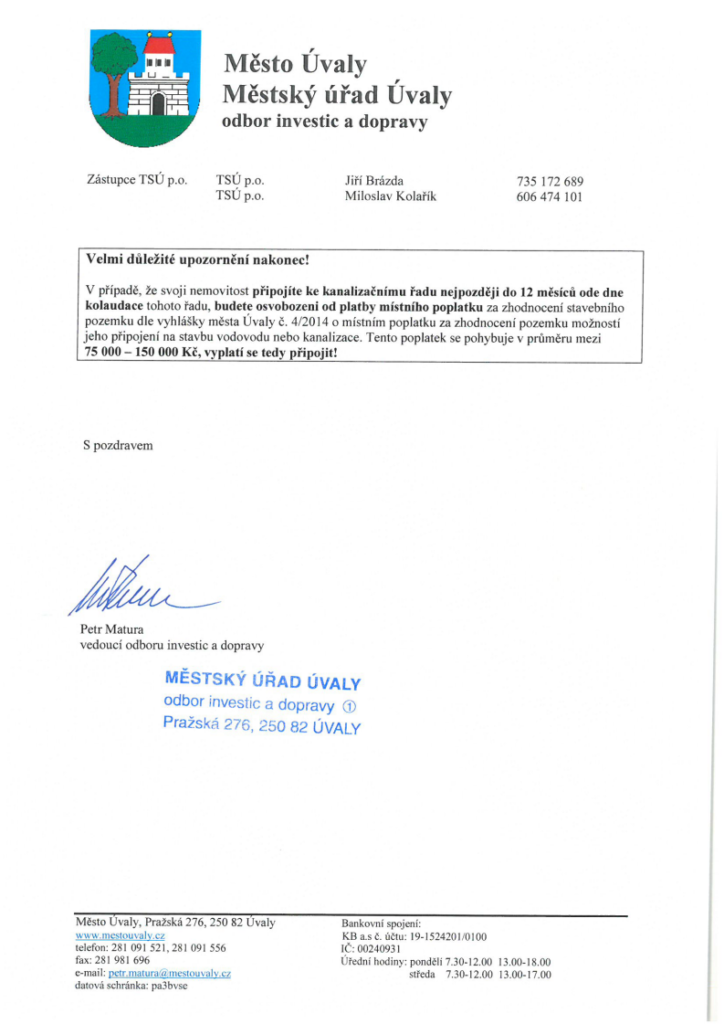 Město Úvaly
Městský úřad Úvaly
odbor investic a dopravy

| Zástupce TSÚ p.o. | TSÚ p.o. | Jiří Brázda | 735 172 689 |
|---|---|---|---|
| | TSÚ p.o. | Miloslav Kolařík | 606 474 101 |

Velmi důležité upozornění nakonec!

V případě, že svoji nemovitost připojíte ke kanalizačnímu řadu nejpozději do 12 měsíců ode dne kolaudace tohoto řadu, budete osvobozeni od platby místního poplatku za zhodnocení stavebního pozemku dle vyhlášky města Úvaly č. 4/2014 o místním poplatku za zhodnocení pozemku možností jeho připojení na stavbu vodovodu nebo kanalizace. Tento poplatek se pohybuje v průměru mezi 75 000 – 150 000 Kč, vyplatí se tedy připojit!

S pozdravem

Petr Matura
vedoucí odboru investic a dopravy

MĚSTSKÝ ÚŘAD ÚVALY
odbor investic a dopravy ①
Pražská 276, 250 82 ÚVALY

Město Úvaly, Pražská 276, 250 82 Úvaly
www.mestouvaly.cz
telefon: 281 091 521, 281 091 556
fax: 281 981 696
e-mail: petr.matura@mestouvaly.cz
datová schránka: pa3bvse

Bankovní spojení:
KB a.s č. účtu: 19-1524201/0100
IČ: 00240931
Úřední hodiny: pondělí 7.30-12.00 13.00-18.00
středa 7.30-12.00 13.00-17.00